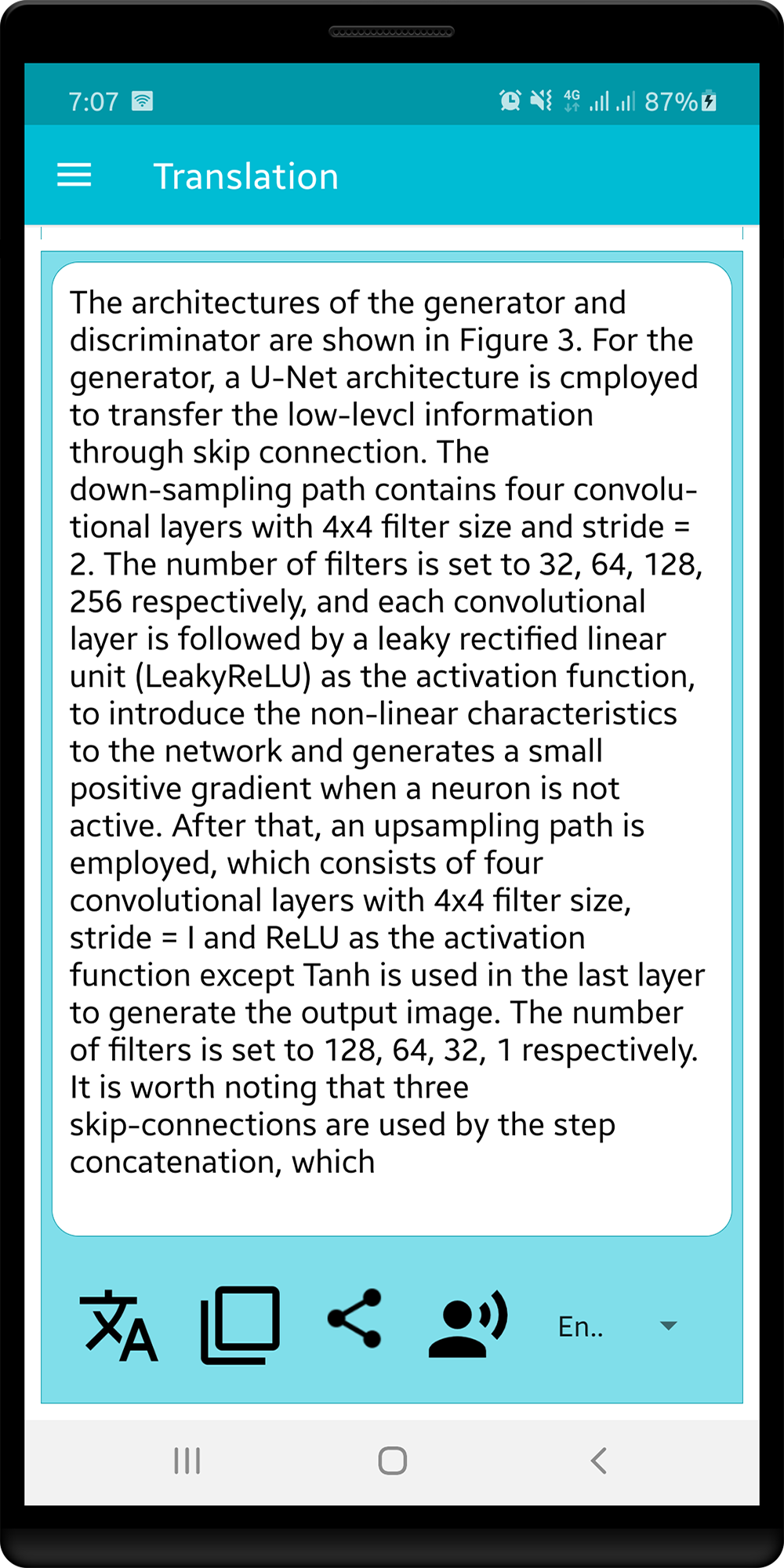 7:07 4G 87%

Translation

The architectures of the generator and discriminator are shown in Figure 3. For the generator, a U-Net architecture is cmployed to transfer the low-levcl information through skip connection. The down-sampling path contains four convolutional layers with 4x4 filter size and stride = 2. The number of filters is set to 32, 64, 128, 256 respectively, and each convolutional layer is followed by a leaky rectified linear unit (LeakyReLU) as the activation function, to introduce the non-linear characteristics to the network and generates a small positive gradient when a neuron is not active. After that, an upsampling path is employed, which consists of four convolutional layers with 4x4 filter size, stride = I and ReLU as the activation function except Tanh is used in the last layer to generate the output image. The number of filters is set to 128, 64, 32, 1 respectively. It is worth noting that three skip-connections are used by the step concatenation, which

En..